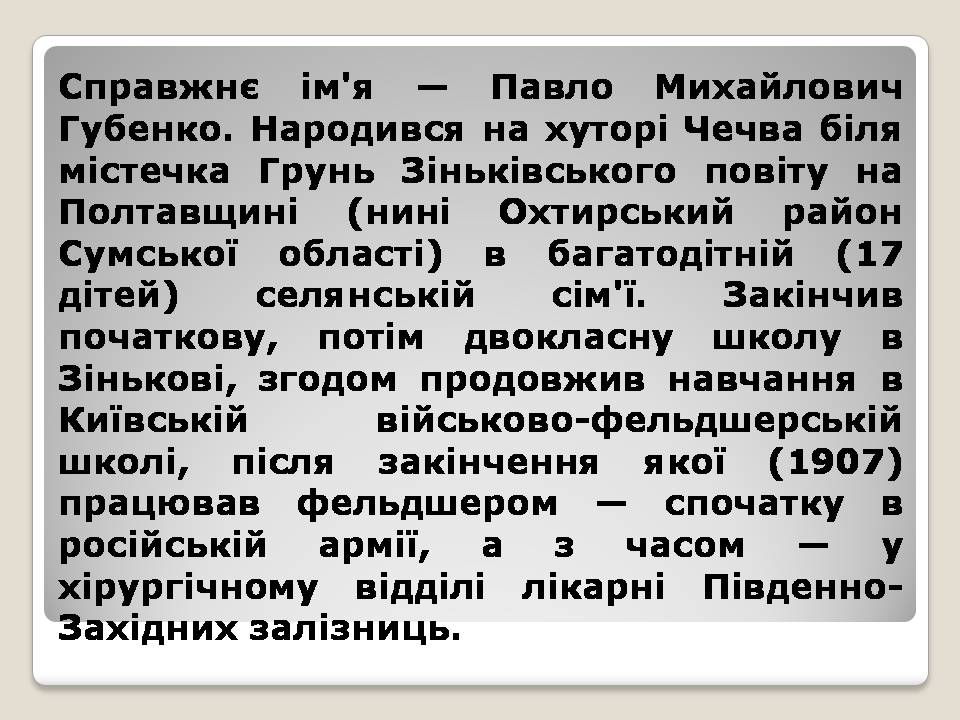 Справжнє ім'я — Павло Михайлович Губенко. Народився на хуторі Чечва біля містечка Грунь Зіньківського повіту на Полтавщині (нині Охтирський район Сумської області) в багатодітній (17 дітей) селянській сім'ї. Закінчив початкову, потім двокласну школу в Зінькові, згодом продовжив навчання в Київській військово-фельдшерській школі, після закінчення якої (1907) працював фельдшером — спочатку в російській армії, а з часом — у хірургічному відділі лікарні Південно-Західних залізниць.